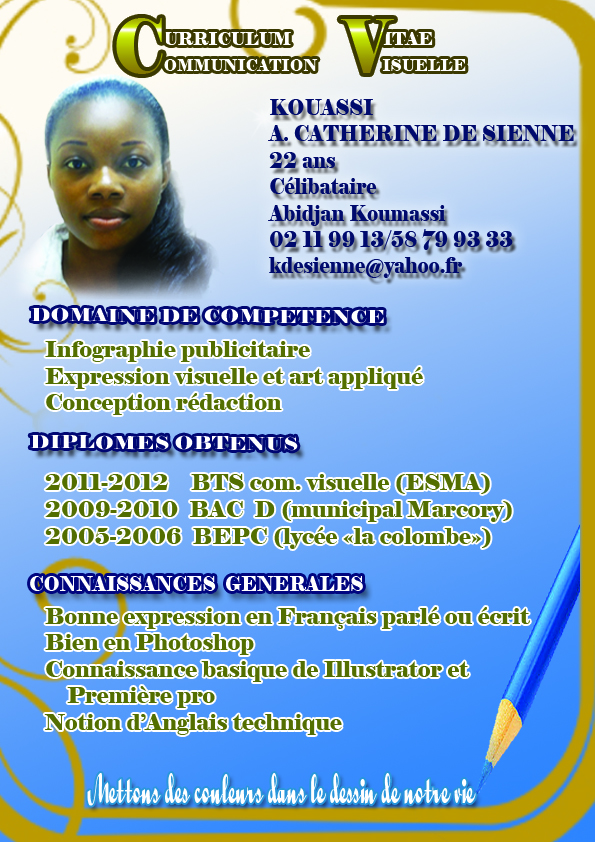 CURRICULUM VITAE
COMMUNICATION VISUELLE

KOUASSI
A. CATHERINE DE SIENNE
22 ans
Célibataire
Abidjan Koumassi
02 11 99 13/58 79 93 33
kdesienne@yahoo.fr

DOMAINE DE COMPETENCE

Infographie publicitaire
Expression visuelle et art appliqué
Conception rédaction

DIPLOMES OBTENUS

2011-2012 BTS com. visuelle (ESMA)
2009-2010 BAC D (municipal Marcory)
2005-2006 BEPC (lycée «la colombe»)

CONNAISSANCES GENERALES

Bonne expression en Français parlé ou écrit
Bien en Photoshop
Connaissance basique de Illustrator et Première pro
Notion d'Anglais technique

Mettons des couleurs dans le dessin de notre vie